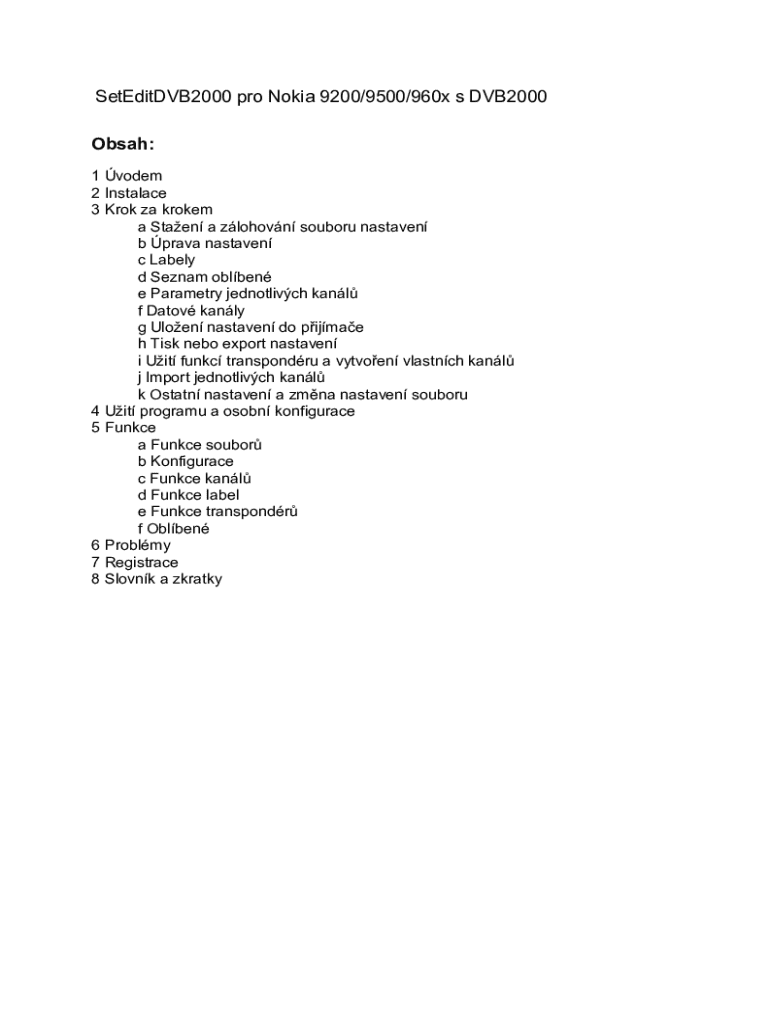 SetEditDVB2000 pro Nokia 9200/9500/960x s DVB2000

Obsah:

1 Úvodem
2 Instalace
3 Krok za krokem
a Stažení a zálohování souboru nastavení
b Úprava nastavení
c Labely
d Seznam oblíbené
e Parametry jednotlivých kanálů
f Datové kanály
g Uložení nastavení do přijímače
h Tisk nebo export nastavení
i Užití funkcí transpondéru a vytvoření vlastních kanálů
j Import jednotlivých kanálů
k Ostatní nastavení a změna nastavení souboru
4 Užití programu a osobní konfigurace
5 Funkce
a Funkce souborů
b Konfigurace
c Funkce kanálů
d Funkce label
e Funkce transpondérů
f Oblíbené
6 Problémy
7 Registrace
8 Slovník a zkratky